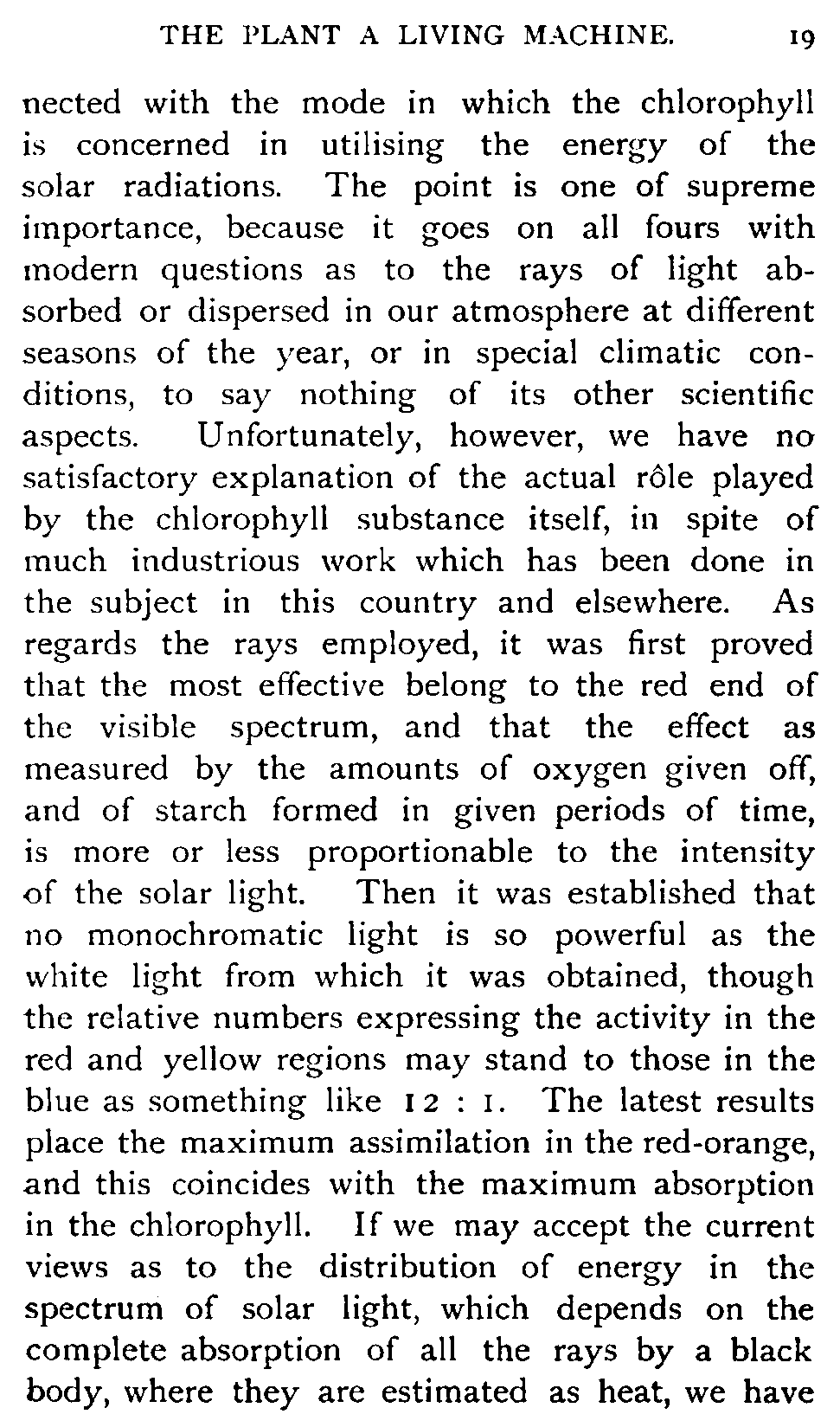 THE PLANT A LIVING MACHINE. 19

nected with the mode in which the chlorophyll is concerned in utilising the energy of the solar radiations. The point is one of supreme importance, because it goes on all fours with modern questions as to the rays of light absorbed or dispersed in our atmosphere at different seasons of the year, or in special climatic conditions, to say nothing of its other scientific aspects. Unfortunately, however, we have no satisfactory explanation of the actual rôle played by the chlorophyll substance itself, in spite of much industrious work which has been done in the subject in this country and elsewhere. As regards the rays employed, it was first proved that the most effective belong to the red end of the visible spectrum, and that the effect as measured by the amounts of oxygen given off, and of starch formed in given periods of time, is more or less proportionable to the intensity of the solar light. Then it was established that no monochromatic light is so powerful as the white light from which it was obtained, though the relative numbers expressing the activity in the red and yellow regions may stand to those in the blue as something like 12 : 1. The latest results place the maximum assimilation in the red-orange, and this coincides with the maximum absorption in the chlorophyll. If we may accept the current views as to the distribution of energy in the spectrum of solar light, which depends on the complete absorption of all the rays by a black body, where they are estimated as heat, we have